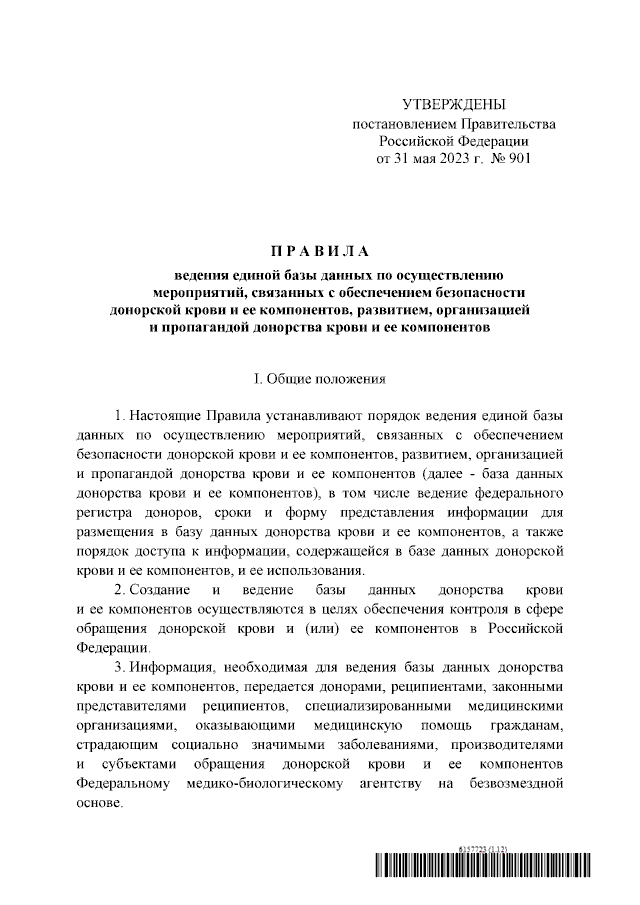 УТВЕРЖДЕНЫ
постановлением Правительства
Российской Федерации
от 31 мая 2023 г. № 901

ПРАВИЛА

ведения единой базы данных по осуществлению мероприятий, связанных с обеспечением безопасности донорской крови и ее компонентов, развитием, организацией и пропагандой донорства крови и ее компонентов

I. Общие положения

1. Настоящие Правила устанавливают порядок ведения единой базы данных по осуществлению мероприятий, связанных с обеспечением безопасности донорской крови и ее компонентов, развитием, организацией и пропагандой донорства крови и ее компонентов (далее - база данных донорства крови и ее компонентов), в том числе ведение федерального регистра доноров, сроки и форму представления информации для размещения в базу данных донорства крови и ее компонентов, а также порядок доступа к информации, содержащейся в базе данных донорской крови и ее компонентов, и ее использования.

2. Создание и ведение базы данных донорства крови и ее компонентов осуществляются в целях обеспечения контроля в сфере обращения донорской крови и (или) ее компонентов в Российской Федерации.

3. Информация, необходимая для ведения базы данных донорства крови и ее компонентов, передается донорами, реципиентами, законными представителями реципиентов, специализированными медицинскими организациями, оказывающими медицинскую помощь гражданам, страдающим социально значимыми заболеваниями, производителями и субъектами обращения донорской крови и ее компонентов Федеральному медико-биологическому агентству на безвозмездной основе.

6157723 (1.12)